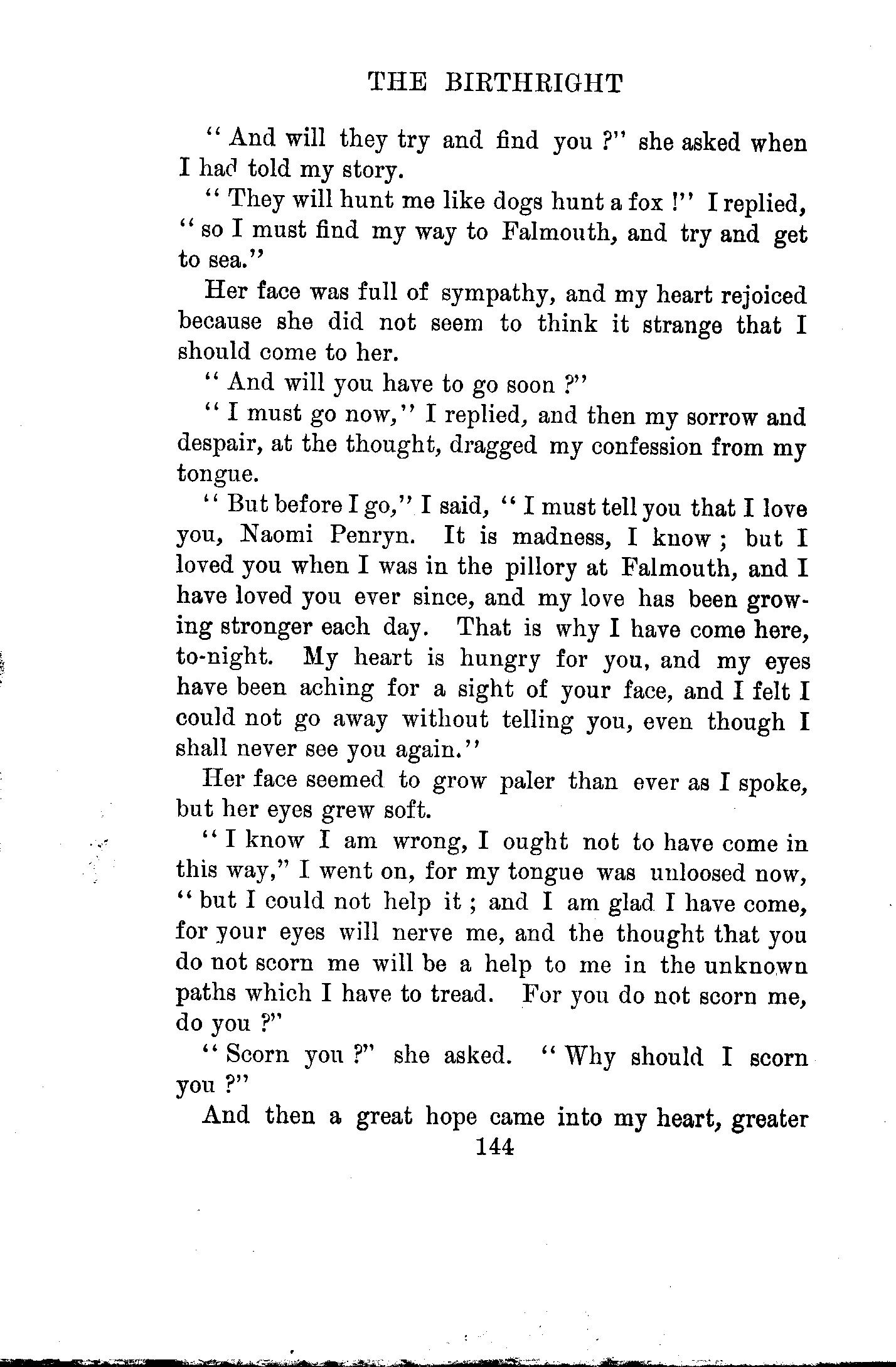 THE BIRTHRIGHT

"And will they try and find you ?" she asked when I had told my story.

"They will hunt me like dogs hunt a fox !" I replied, "so I must find my way to Falmouth, and try and get to sea."

Her face was full of sympathy, and my heart rejoiced because she did not seem to think it strange that I should come to her.

"And will you have to go soon ?"

"I must go now," I replied, and then my sorrow and despair, at the thought, dragged my confession from my tongue.

"But before I go," I said, "I must tell you that I love you, Naomi Penryn. It is madness, I know ; but I loved you when I was in the pillory at Falmouth, and I have loved you ever since, and my love has been growing stronger each day. That is why I have come here, to-night. My heart is hungry for you, and my eyes have been aching for a sight of your face, and I felt I could not go away without telling you, even though I shall never see you again."

Her face seemed to grow paler than ever as I spoke, but her eyes grew soft.

"I know I am wrong, I ought not to have come in this way," I went on, for my tongue was unloosed now, "but I could not help it ; and I am glad I have come, for your eyes will nerve me, and the thought that you do not scorn me will be a help to me in the unknown paths which I have to tread. For you do not scorn me, do you ?"

"Scorn you ?" she asked. "Why should I scorn you ?"

And then a great hope came into my heart, greater

144